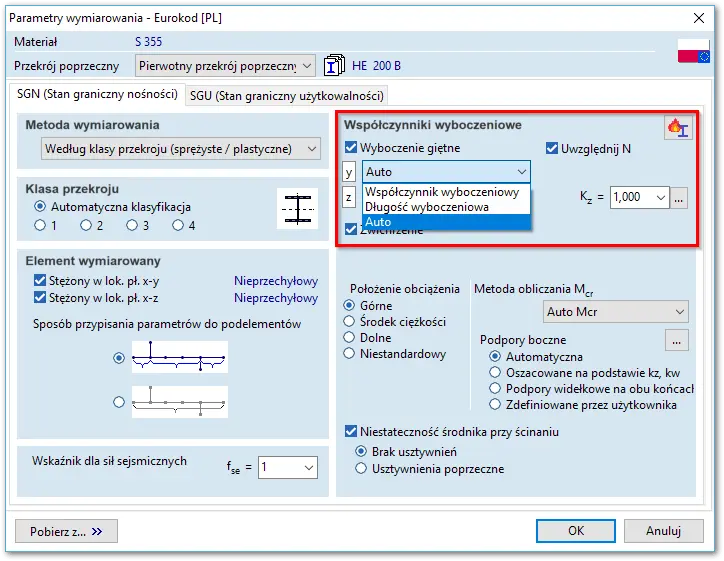 Parametry wymiarowania - Eurokod [PL]

Materiał S 355

Przekrój poprzeczny Pierwotny przekrój poprzeczny HE 200 B

SGN (Stan graniczny nośności) SGU (Stan graniczny użytkowalności)

Metoda wymiarowania

Według klasy przekroju (sprężyste / plastyczne)

Klasa przekroju

Automatyczna klasyfikacja

1 2 3 4

Element wymiarowany

Stężony w lok. pł. x-y Nieprzechyłowy

Stężony w lok. pł. x-z Nieprzechyłowy

Sposób przypisania parametrów do podelementów

Wskaźnik dla sił sejsmicznych $f_{se}$ = 1

Współczynniki wyboczeniowe

Wyboczenie giętne

Uwzględnij N

y Auto

z

Współczynnik wyboczeniowy

Długość wyboczeniowa

Auto

$K_z$ = 1,000 ...

Zwichrzenie

Położenie obciążenia

Górne

Środek ciężkości

Dolne

Niestandardowy

Metoda obliczania $M_{cr}$

Auto Mcr

Podpory boczne ...

Automatyczna

Oszacowane na podstawie kz, kw

Podpory widełkowe na obu końcach

Zdefiniowane przez użytkownika

Niestateczność środnika przy ścinaniu

Brak usztywnień

Usztywnienia poprzeczne

Pobierz z... >>

OK

Anuluj